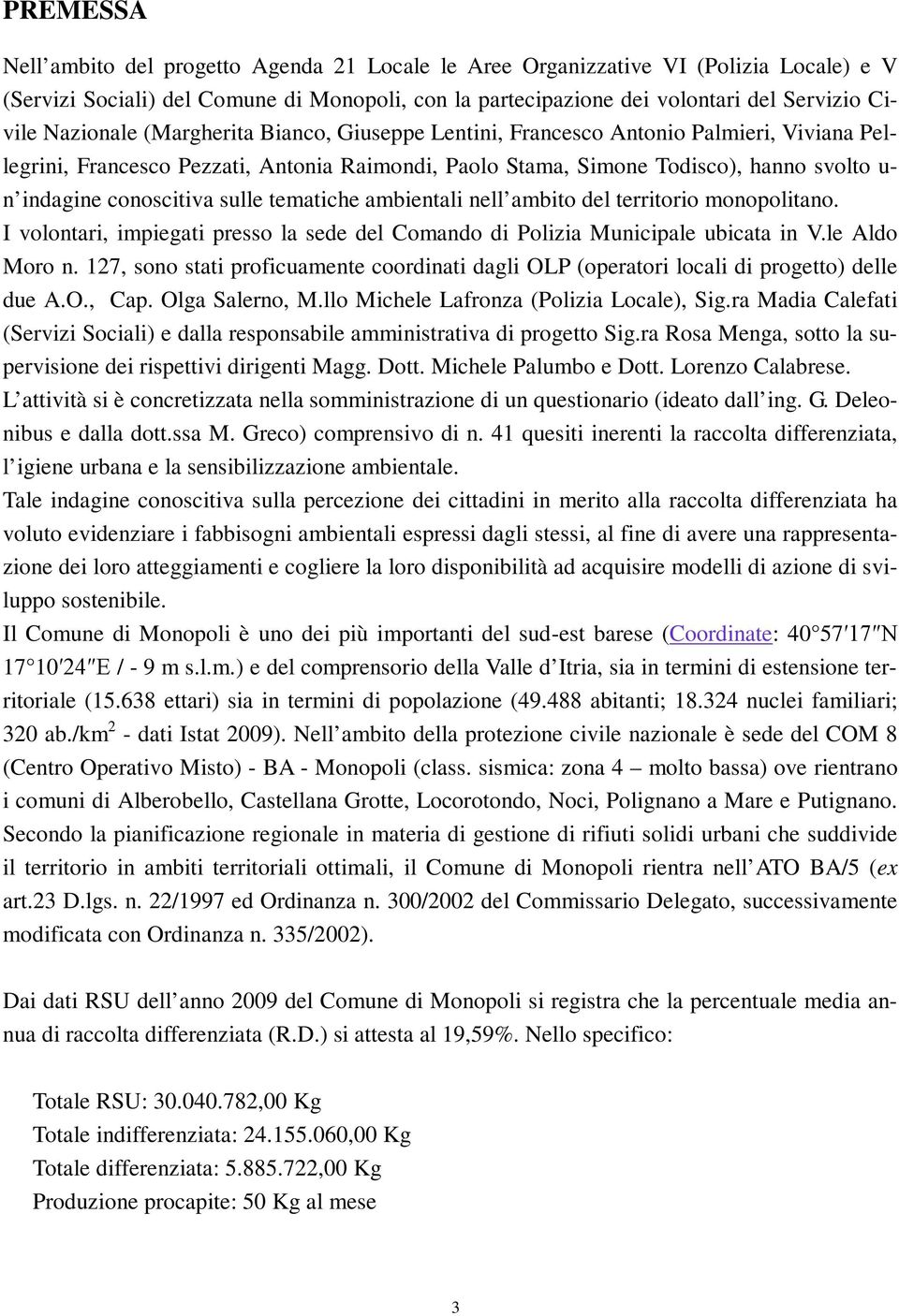 PREMESSA

Nell'ambito del progetto Agenda 21 Locale le Aree Organizzative VI (Polizia Locale) e V (Servizi Sociali) del Comune di Monopoli, con la partecipazione dei volontari del Servizio Civile Nazionale (Margherita Bianco, Giuseppe Lentini, Francesco Antonio Palmieri, Viviana Pellegrini, Francesco Pezzati, Antonia Raimondi, Paolo Stama, Simone Todisco), hanno svolto un'indagine conoscitiva sulle tematiche ambientali nell'ambito del territorio monopolitano. I volontari, impiegati presso la sede del Comando di Polizia Municipale ubicata in V.le Aldo Moro n. 127, sono stati proficuamente coordinati dagli OLP (operatori locali di progetto) delle due A.O., Cap. Olga Salerno, M.llo Michele Lafronza (Polizia Locale), Sig.ra Madia Calefati (Servizi Sociali) e dalla responsabile amministrativa di progetto Sig.ra Rosa Menga, sotto la supervisione dei rispettivi dirigenti Magg. Dott. Michele Palumbo e Dott. Lorenzo Calabrese. L'attività si è concretizzata nella somministrazione di un questionario (ideato dall'ing. G. Deleonibus e dalla dott.ssa M. Greco) comprensivo di n. 41 quesiti inerenti la raccolta differenziata, l'igiene urbana e la sensibilizzazione ambientale.
Tale indagine conoscitiva sulla percezione dei cittadini in merito alla raccolta differenziata ha voluto evidenziare i fabbisogni ambientali espressi dagli stessi, al fine di avere una rappresentazione dei loro atteggiamenti e cogliere la loro disponibilità ad acquisire modelli di azione di sviluppo sostenibile.
Il Comune di Monopoli è uno dei più importanti del sud-est barese (Coordinate: 40°57′17″N 17°10′24″E / - 9 m s.l.m.) e del comprensorio della Valle d'Itria, sia in termini di estensione territoriale (15.638 ettari) sia in termini di popolazione (49.488 abitanti; 18.324 nuclei familiari; 320 ab./km$^2$ - dati Istat 2009). Nell'ambito della protezione civile nazionale è sede del COM 8 (Centro Operativo Misto) - BA - Monopoli (class. sismica: zona 4 – molto bassa) ove rientrano i comuni di Alberobello, Castellana Grotte, Locorotondo, Noci, Polignano a Mare e Putignano. Secondo la pianificazione regionale in materia di gestione di rifiuti solidi urbani che suddivide il territorio in ambiti territoriali ottimali, il Comune di Monopoli rientra nell'ATO BA/5 (ex art.23 D.lgs. n. 22/1997 ed Ordinanza n. 300/2002 del Commissario Delegato, successivamente modificata con Ordinanza n. 335/2002).

Dai dati RSU dell'anno 2009 del Comune di Monopoli si registra che la percentuale media annua di raccolta differenziata (R.D.) si attesta al 19,59%. Nello specifico:

Totale RSU: 30.040.782,00 Kg
Totale indifferenziata: 24.155.060,00 Kg
Totale differenziata: 5.885.722,00 Kg
Produzione procapite: 50 Kg al mese

3